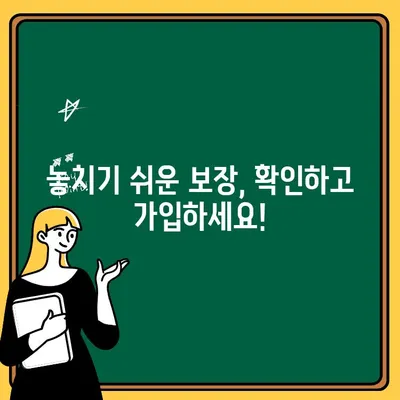 놓치기 쉬운 보장, 확인하고 가입하세요!